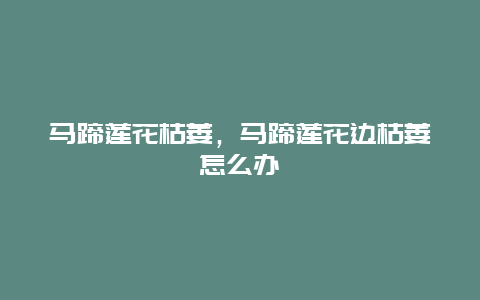 马蹄莲花枯萎，马蹄莲花边枯萎怎么办